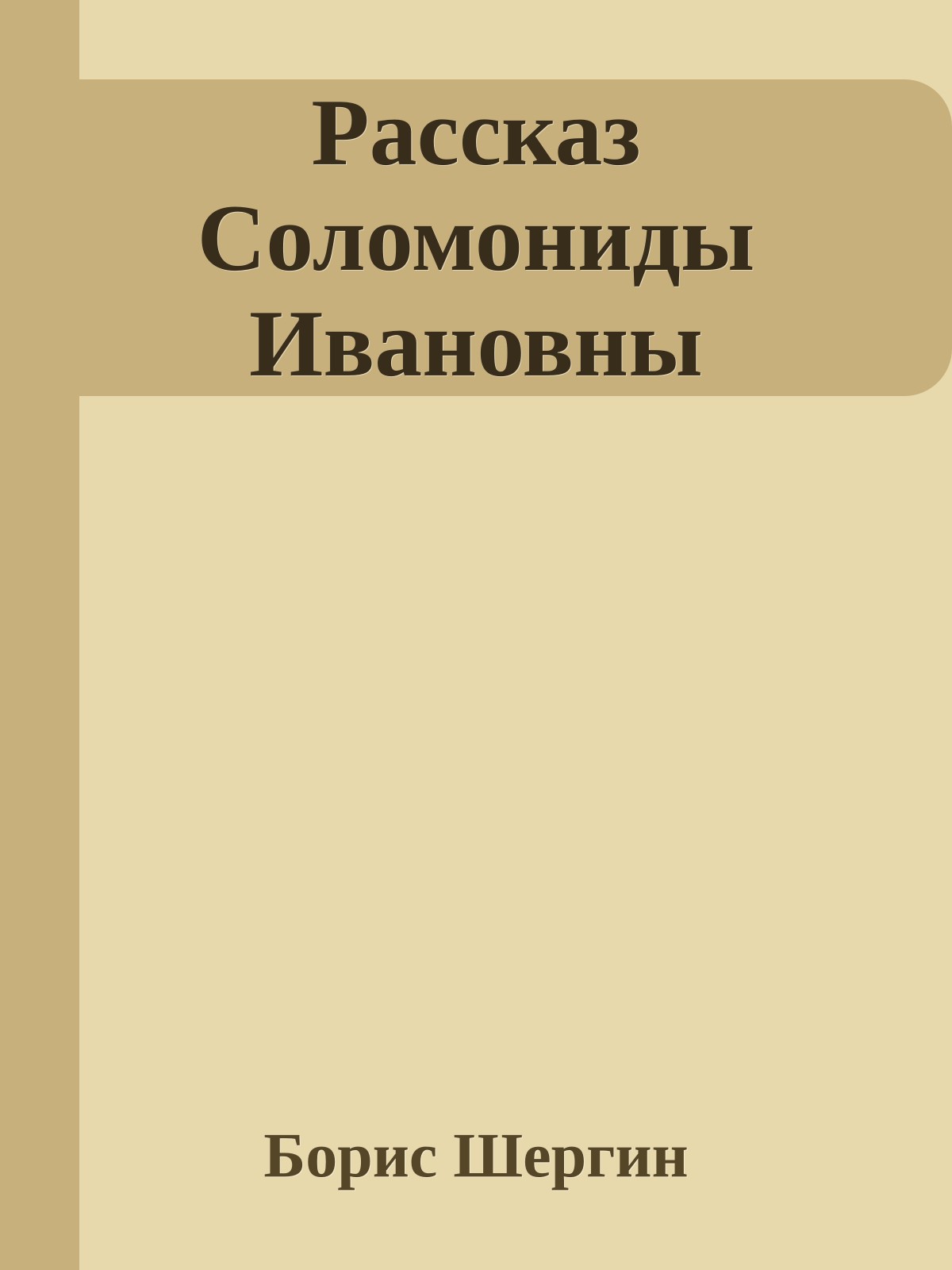 Рассказ Соломониды Ивановны

Борис Шергин